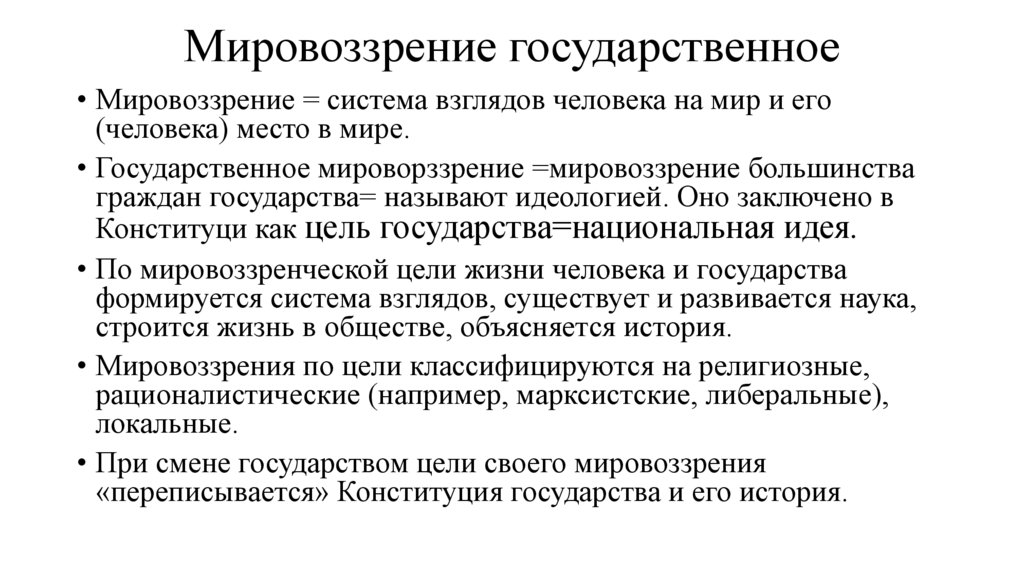 Мировоззрение государственное

• Мировоззрение = система взглядов человека на мир и его (человека) место в мире.
• Государственное мироворззрение =мировоззрение большинства граждан государства= называют идеологией. Оно заключено в Конституци как цель государства=национальная идея.
• По мировоззренческой цели жизни человека и государства формируется система взглядов, существует и развивается наука, строится жизнь в обществе, объясняется история.
• Мировоззрения по цели классифицируются на религиозные, рационалистические (например, марксистские, либеральные), локальные.
• При смене государством цели своего мировоззрения «переписывается» Конституция государства и его история.